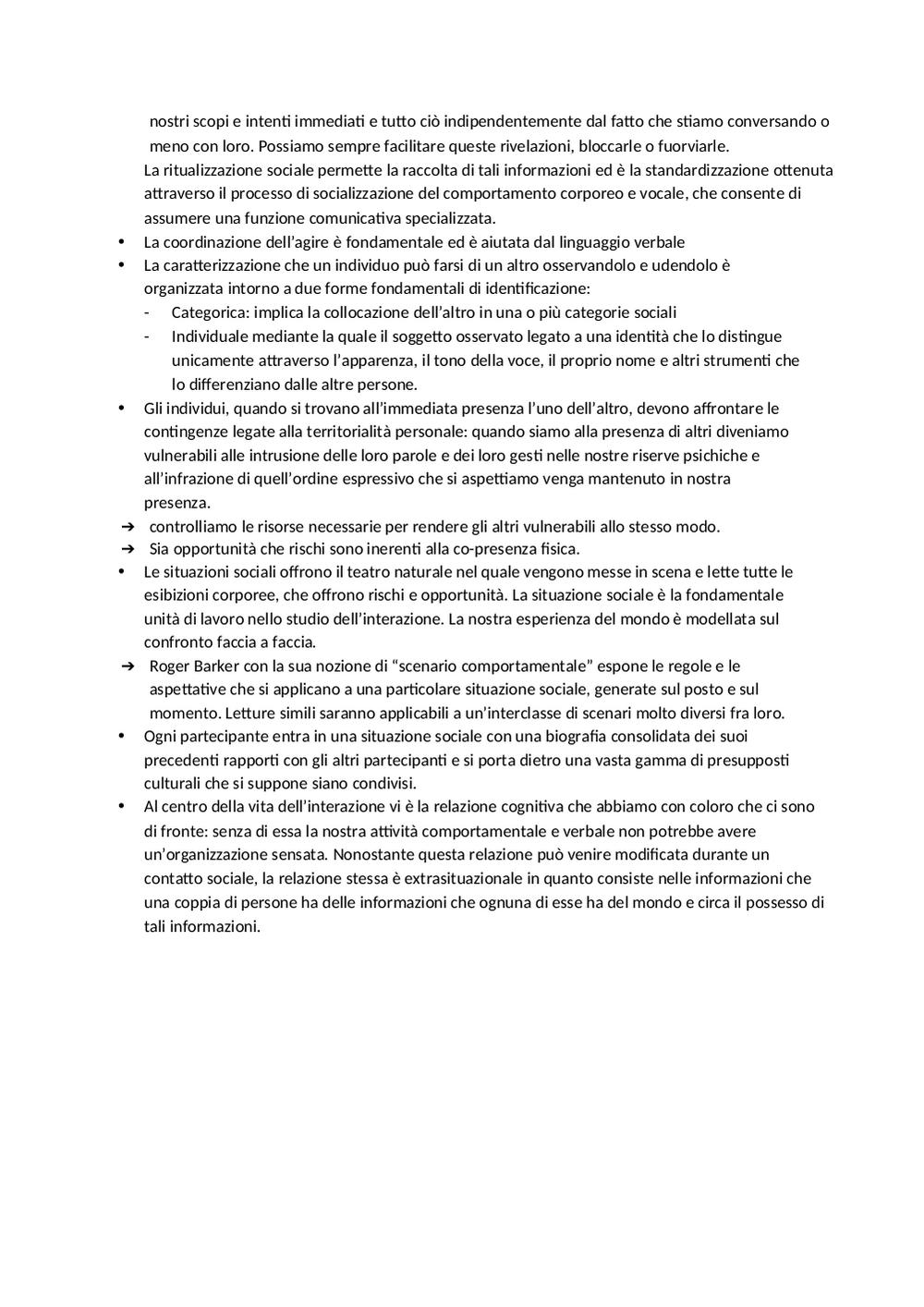 nostri scopi e intenti immediati e tutto ciò indipendentemente dal fatto che stiamo conversando o meno con loro. Possiamo sempre facilitare queste rivelazioni, bloccarle o fuorviarle.
La ritualizzazione sociale permette la raccolta di tali informazioni ed è la standardizzazione ottenuta attraverso il processo di socializzazione del comportamento corporeo e vocale, che consente di assumere una funzione comunicativa specializzata.
• La coordinazione dell'agire è fondamentale ed è aiutata dal linguaggio verbale
• La caratterizzazione che un individuo può farsi di un altro osservandolo e udendolo è organizzata intorno a due forme fondamentali di identificazione:
- Categorica: implica la collocazione dell'altro in una o più categorie sociali
- Individuale mediante la quale il soggetto osservato legato a una identità che lo distingue unicamente attraverso l'apparenza, il tono della voce, il proprio nome e altri strumenti che lo differenziano dalle altre persone.
• Gli individui, quando si trovano all'immediata presenza l'uno dell'altro, devono affrontare le contingenze legate alla territorialità personale: quando siamo alla presenza di altri diveniamo vulnerabili alle intrusione delle loro parole e dei loro gesti nelle nostre riserve psichiche e all'infrazione di quell'ordine espressivo che si aspettiamo venga mantenuto in nostra presenza.
➔ controlliamo le risorse necessarie per rendere gli altri vulnerabili allo stesso modo.
➔ Sia opportunità che rischi sono inerenti alla co-presenza fisica.
• Le situazioni sociali offrono il teatro naturale nel quale vengono messe in scena e lette tutte le esibizioni corporee, che offrono rischi e opportunità. La situazione sociale è la fondamentale unità di lavoro nello studio dell'interazione. La nostra esperienza del mondo è modellata sul confronto faccia a faccia.
➔ Roger Barker con la sua nozione di "scenario comportamentale" espone le regole e le aspettative che si applicano a una particolare situazione sociale, generate sul posto e sul momento. Letture simili saranno applicabili a un'interclasse di scenari molto diversi fra loro.
• Ogni partecipante entra in una situazione sociale con una biografia consolidata dei suoi precedenti rapporti con gli altri partecipanti e si porta dietro una vasta gamma di presupposti culturali che si suppone siano condivisi.
• Al centro della vita dell'interazione vi è la relazione cognitiva che abbiamo con coloro che ci sono di fronte: senza di essa la nostra attività comportamentale e verbale non potrebbe avere un'organizzazione sensata. Nonostante questa relazione può venire modificata durante un contatto sociale, la relazione stessa è extrasituazionale in quanto consiste nelle informazioni che una coppia di persone ha delle informazioni che ognuna di esse ha del mondo e circa il possesso di tali informazioni.